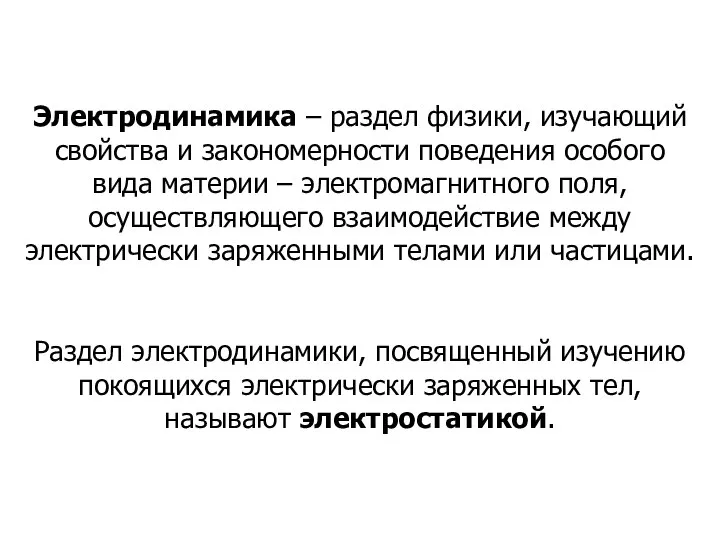 Электродинамика – раздел физики, изучающий свойства и закономерности поведения особого вида материи – электромагнитного поля, осуществляющего взаимодействие между электрически заряженными телами или частицами.

Раздел электродинамики, посвященный изучению покоящихся электрически заряженных тел, называют электростатикой.